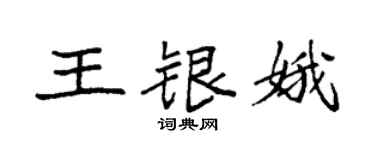 王银娥
词典网